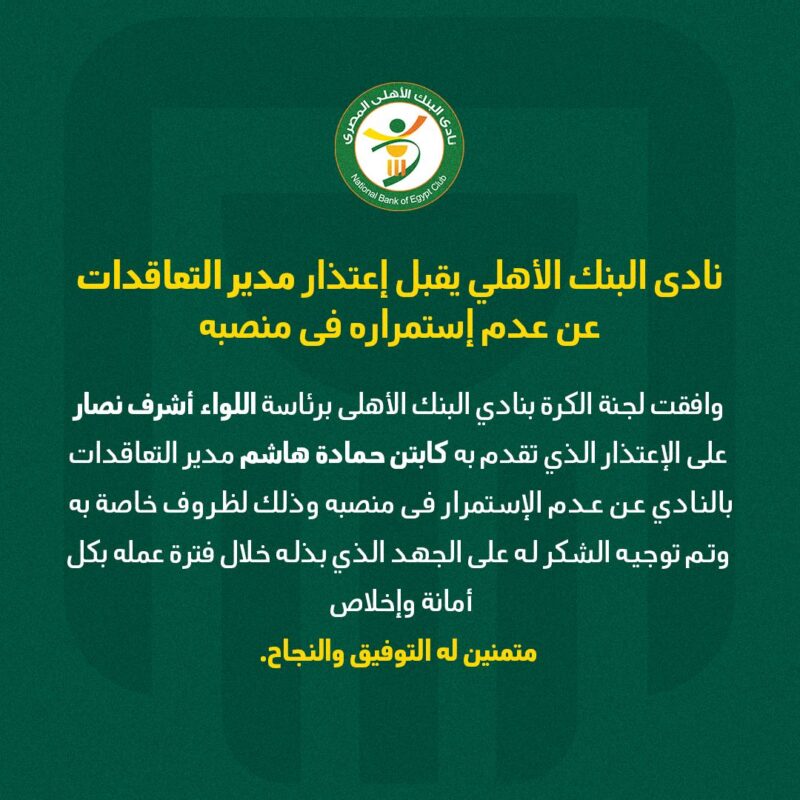 نادى البنك الأهلى المصرى
National Bank of Egypt Club

نادى البنك الأهلي يقبل إعتذار مدير التعاقدات عن عدم إستمراره فى منصبه

وافقت لجنة الكرة بنادي البنك الأهلى برئاسة اللواء أشرف نصار على الإعتذار الذي تقدم به كابتن حمادة هاشم مدير التعاقدات بالنادي عن عدم الإستمرار فى منصبه وذلك لظروف خاصة به وتم توجيه الشكر له على الجهد الذي بذله خلال فترة عمله بكل أمانة وإخلاص

متمنين له التوفيق والنجاح.